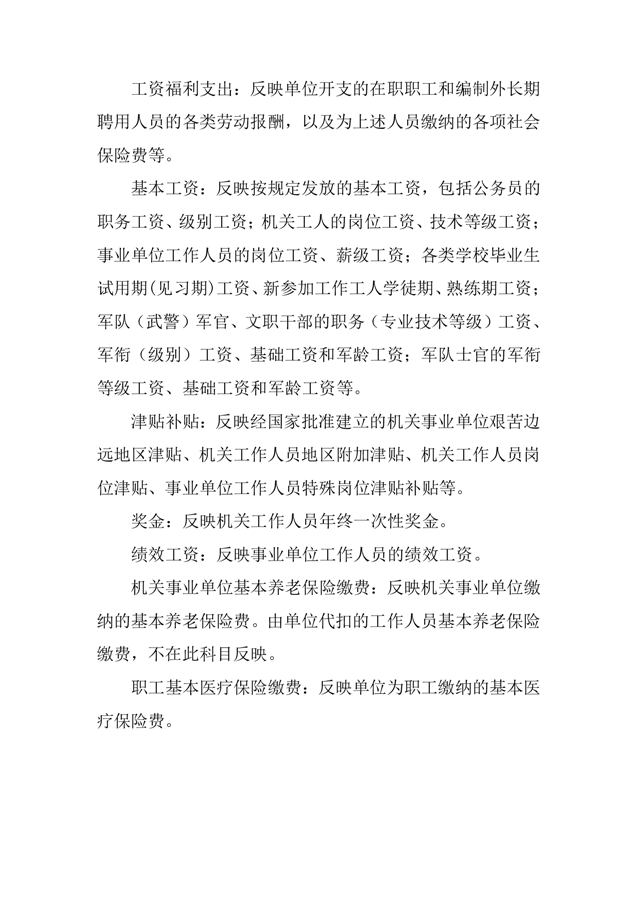 工资福利支出：反映单位开支的在职职工和编制外长期聘用人员的各类劳动报酬，以及为上述人员缴纳的各项社会保险费等。

基本工资：反映按规定发放的基本工资，包括公务员的职务工资、级别工资；机关工人的岗位工资、技术等级工资；事业单位工作人员的岗位工资、薪级工资；各类学校毕业生试用期(见习期)工资、新参加工作工人学徒期、熟练期工资；军队（武警）军官、文职干部的职务（专业技术等级）工资、军衔（级别）工资、基础工资和军龄工资；军队士官的军衔等级工资、基础工资和军龄工资等。

津贴补贴：反映经国家批准建立的机关事业单位艰苦边远地区津贴、机关工作人员地区附加津贴、机关工作人员岗位津贴、事业单位工作人员特殊岗位津贴补贴等。

奖金：反映机关工作人员年终一次性奖金。

绩效工资：反映事业单位工作人员的绩效工资。

机关事业单位基本养老保险缴费：反映机关事业单位缴纳的基本养老保险费。由单位代扣的工作人员基本养老保险缴费，不在此科目反映。

职工基本医疗保险缴费：反映单位为职工缴纳的基本医疗保险费。